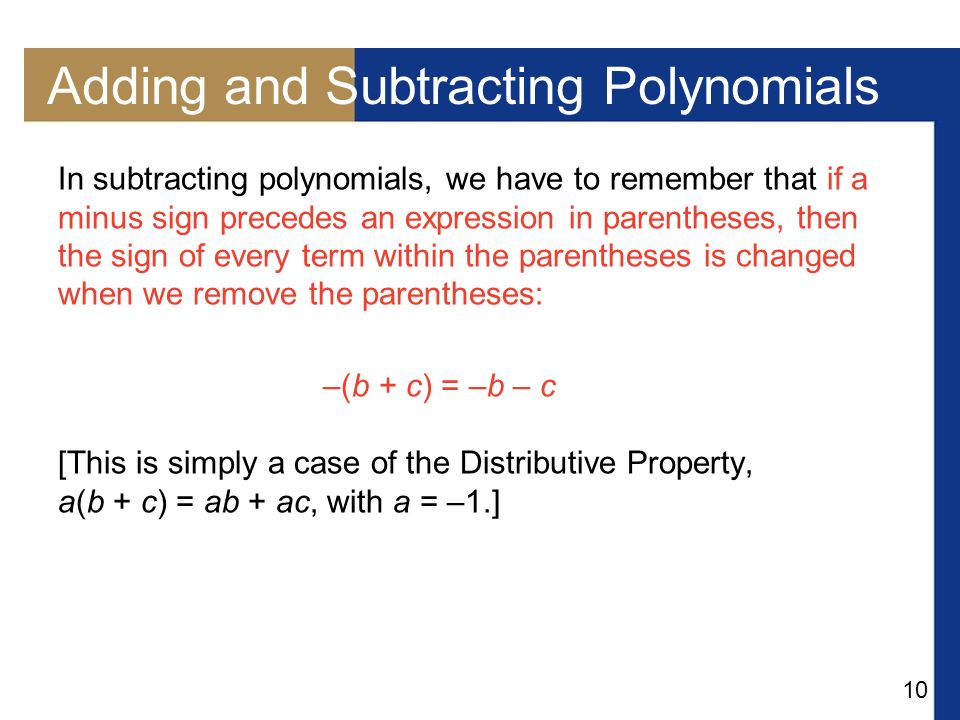 Adding and Subtracting Polynomials

In subtracting polynomials, we have to remember that if a minus sign precedes an expression in parentheses, then the sign of every term within the parentheses is changed when we remove the parentheses:

$-(b + c) = -b - c$

[This is simply a case of the Distributive Property, $a(b + c) = ab + ac$, with $a = -1$.]

10